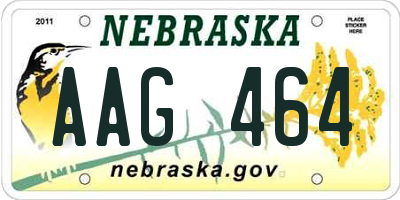 2011

NEBRASKA

PLACE STICKER HERE

AAG 464

nebraska.gov